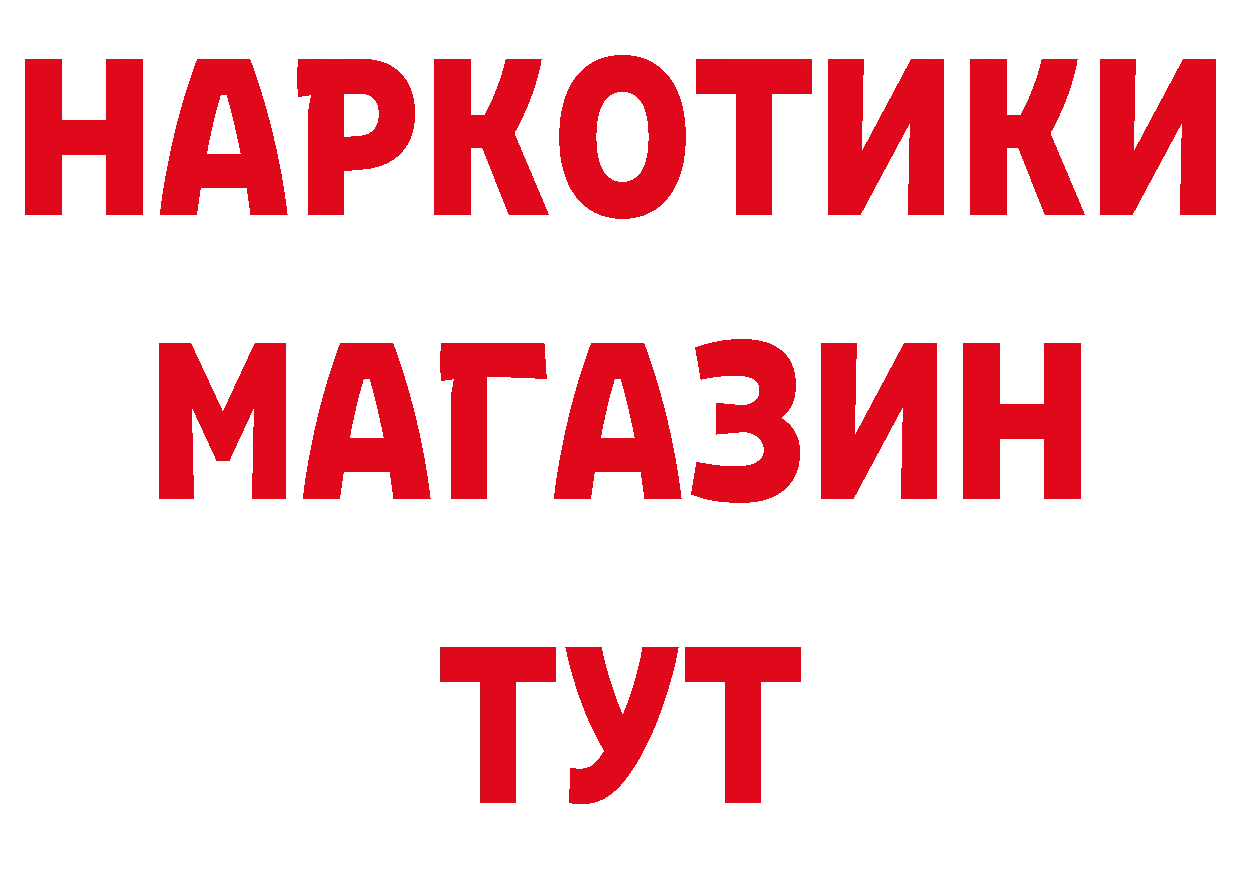 НАРКОТИКИ
МАГАЗИН
ТУТ